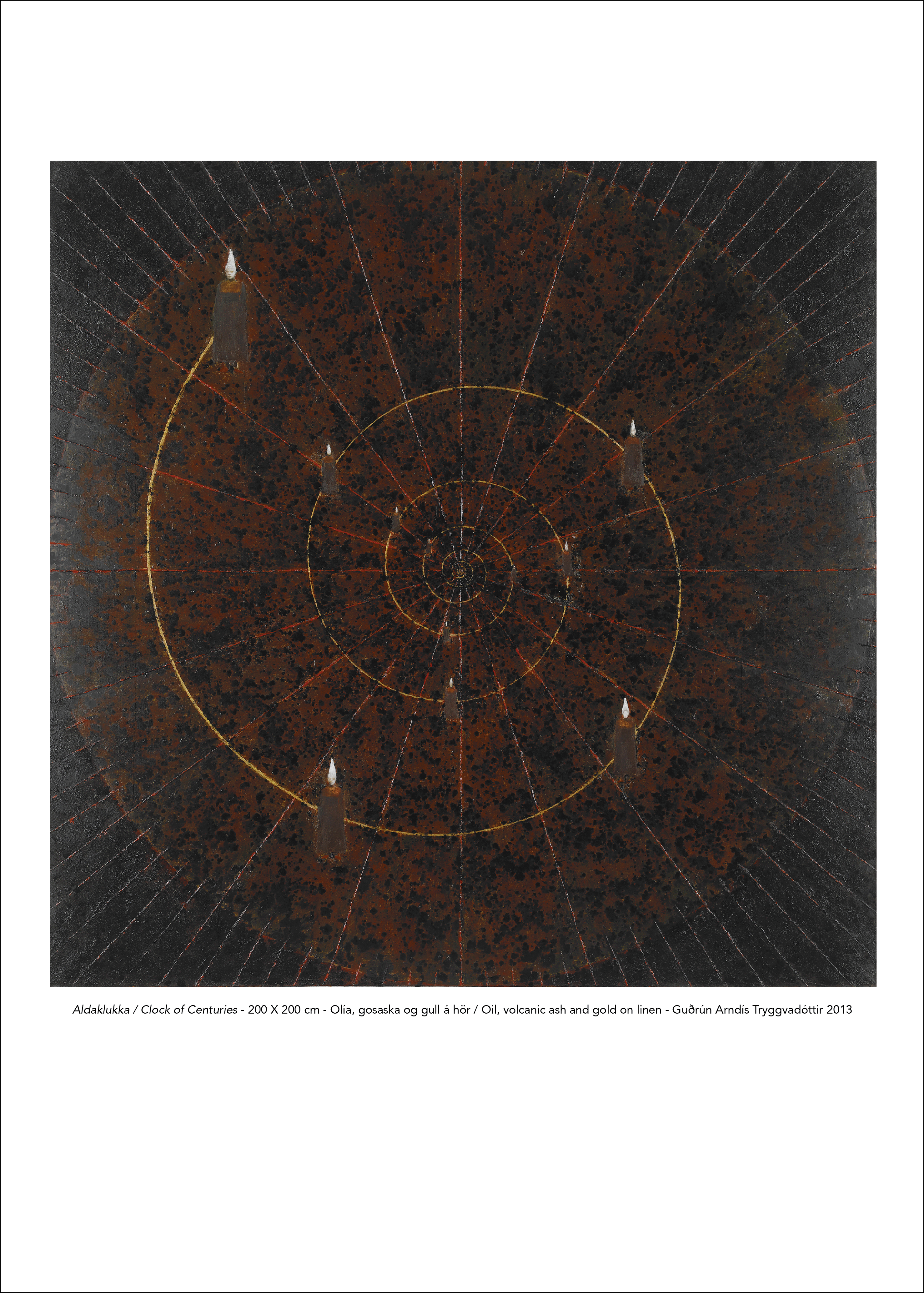 Aldaklukka / Clock of Centuries - 200 X 200 cm - Olía, gosaska og gull á hör / Oil, volcanic ash and gold on linen - Guðrún Arndís Tryggvadóttir 2013